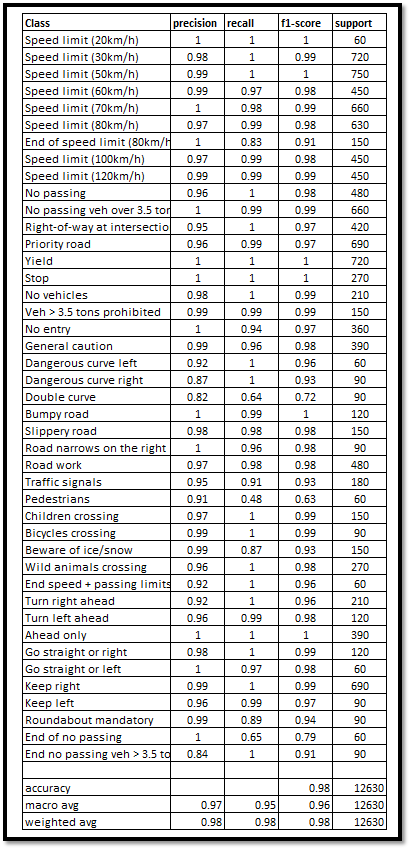 | Class | precision | recall | f1-score | support |
|---|---|---|---|---|
| Speed limit (20km/h) | 1 | 1 | 1 | 60 |
| Speed limit (30km/h) | 0.98 | 1 | 0.99 | 720 |
| Speed limit (50km/h) | 0.99 | 1 | 1 | 750 |
| Speed limit (60km/h) | 0.99 | 0.97 | 0.98 | 450 |
| Speed limit (70km/h) | 1 | 0.98 | 0.99 | 660 |
| Speed limit (80km/h) | 0.97 | 0.99 | 0.98 | 630 |
| End of speed limit (80km/h | 1 | 0.83 | 0.91 | 150 |
| Speed limit (100km/h) | 0.97 | 0.99 | 0.98 | 450 |
| Speed limit (120km/h) | 0.99 | 0.99 | 0.99 | 450 |
| No passing | 0.96 | 1 | 0.98 | 480 |
| No passing veh over 3.5 ton | 1 | 0.99 | 0.99 | 660 |
| Right-of-way at intersectio | 0.95 | 1 | 0.97 | 420 |
| Priority road | 0.96 | 0.99 | 0.97 | 690 |
| Yield | 1 | 1 | 1 | 720 |
| Stop | 1 | 1 | 1 | 270 |
| No vehicles | 0.98 | 1 | 0.99 | 210 |
| Veh > 3.5 tons prohibited | 0.99 | 0.99 | 0.99 | 150 |
| No entry | 1 | 0.94 | 0.97 | 360 |
| General caution | 0.99 | 0.96 | 0.98 | 390 |
| Dangerous curve left | 0.92 | 1 | 0.96 | 60 |
| Dangerous curve right | 0.87 | 1 | 0.93 | 90 |
| Double curve | 0.82 | 0.64 | 0.72 | 90 |
| Bumpy road | 1 | 0.99 | 1 | 120 |
| Slippery road | 0.98 | 0.98 | 0.98 | 150 |
| Road narrows on the right | 1 | 0.96 | 0.98 | 90 |
| Road work | 0.97 | 0.98 | 0.98 | 480 |
| Traffic signals | 0.95 | 0.91 | 0.93 | 180 |
| Pedestrians | 0.91 | 0.48 | 0.63 | 60 |
| Children crossing | 0.97 | 1 | 0.99 | 150 |
| Bicycles crossing | 0.99 | 1 | 0.99 | 90 |
| Beware of ice/snow | 0.99 | 0.87 | 0.93 | 150 |
| Wild animals crossing | 0.96 | 1 | 0.98 | 270 |
| End speed + passing limits | 0.92 | 1 | 0.96 | 60 |
| Turn right ahead | 0.92 | 1 | 0.96 | 210 |
| Turn left ahead | 0.96 | 0.99 | 0.98 | 120 |
| Ahead only | 1 | 1 | 1 | 390 |
| Go straight or right | 0.98 | 1 | 0.99 | 120 |
| Go straight or left | 1 | 0.97 | 0.98 | 60 |
| Keep right | 0.99 | 1 | 0.99 | 690 |
| Keep left | 0.96 | 0.99 | 0.97 | 90 |
| Roundabout mandatory | 0.99 | 0.89 | 0.94 | 90 |
| End of no passing | 1 | 0.65 | 0.79 | 60 |
| End no passing veh > 3.5 to | 0.84 | 1 | 0.91 | 90 |
| | | | | |
| accuracy | | | 0.98 | 12630 |
| macro avg | 0.97 | 0.95 | 0.96 | 12630 |
| weighted avg | 0.98 | 0.98 | 0.98 | 12630 |